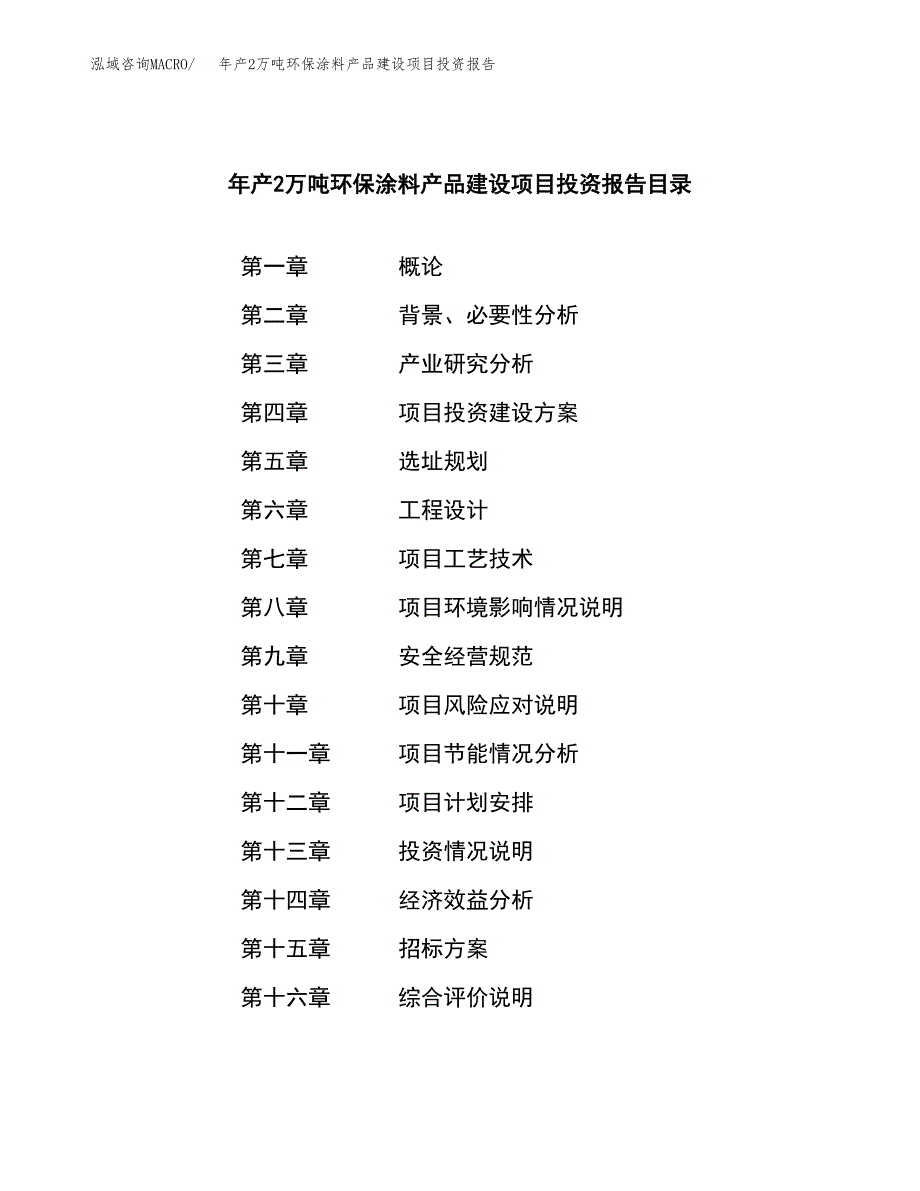 泓域咨询MACRO/　年产2万吨环保涂料产品建设项目投资报告

年产2万吨环保涂料产品建设项目投资报告目录

第一章　概论
第二章　背景、必要性分析
第三章　产业研究分析
第四章　项目投资建设方案
第五章　选址规划
第六章　工程设计
第七章　项目工艺技术
第八章　项目环境影响情况说明
第九章　安全经营规范
第十章　项目风险应对说明
第十一章　项目节能情况分析
第十二章　项目计划安排
第十三章　投资情况说明
第十四章　经济效益分析
第十五章　招标方案
第十六章　综合评价说明